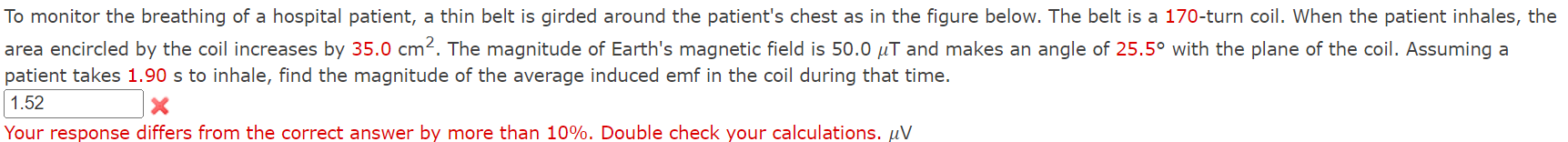 To monitor the breathing of a hospital patient, a thin belt is girded around the patient's chest as in the figure below. The belt is a 170-turn coil. When the patient inhales, the area encircled by the coil increases by 35.0 cm$^2$. The magnitude of Earth's magnetic field is 50.0 $\mu$T and makes an angle of 25.5° with the plane of the coil. Assuming a patient takes 1.90 s to inhale, find the magnitude of the average induced emf in the coil during that time.

1.52

Your response differs from the correct answer by more than 10%. Double check your calculations. $\mu$V